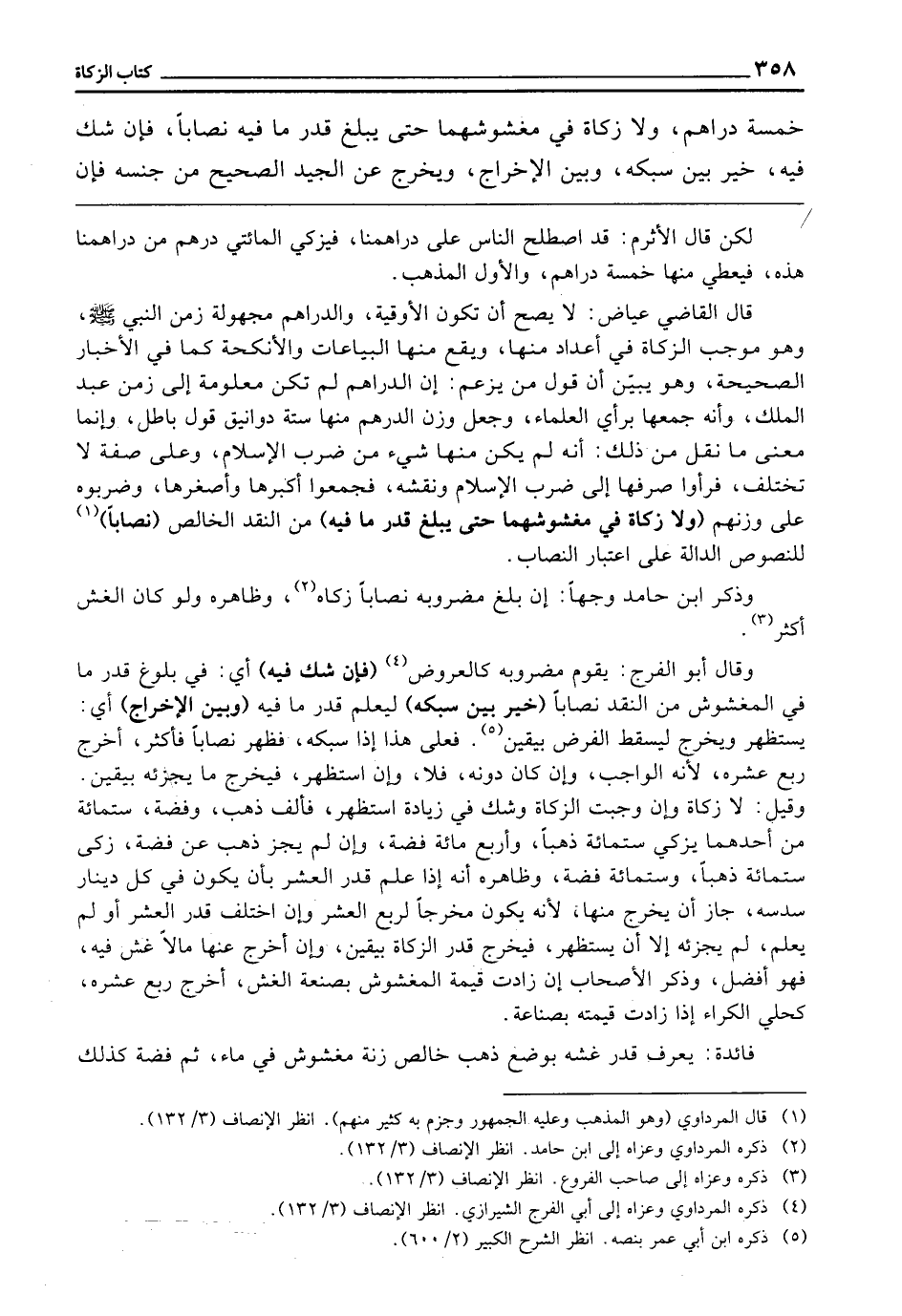 ٣٥٨ كتاب الزكاة

خمسة دراهم، ولا زكاة في مغشوشهما حتى يبلغ قدر ما فيه نصاباً، فإن شك فيه، خير بين سبكه، وبين الإخراج، ويخرج عن الجيد الصحيح من جنسه فإن

لكن قال الأثرم: قد اصطلح الناس على دراهمنا، فيزكي المائتي درهم من دراهمنا هذه، فيعطي منها خمسة دراهم، والأول المذهب.

قال القاضي عياض: لا يصح أن تكون الأوقية، والدراهم مجهولة زمن النبي ﷺ، وهو موجب الزكاة في أعداد منها، ويقع منها البياعات والأنكحة كما في الأخبار الصحيحة، وهو يبيّن أن قول من يزعم: إن الدراهم لم تكن معلومة إلى زمن عبد الملك، وأنه جمعها برأي العلماء، وجعل وزن الدرهم منها ستة دوانيق قول باطل، وإنما معنى ما نقل من ذلك: أنه لم يكن منها شيء من ضرب الإسلام، وعلى صفة لا تختلف، فرأوا صرفها إلى ضرب الإسلام ونقشه، فجمعوا أكبرها وأصغرها، وضربوه على وزنهم (ولا زكاة في مغشوشهما حتى يبلغ قدر ما فيه) من النقد الخالص (نصاباً)$^{(١)}$ للنصوص الدالة على اعتبار النصاب.

وذكر ابن حامد وجهاً: إن بلغ مضروبه نصاباً زكاه$^{(٢)}$، وظاهره ولو كان الغش أكثر$^{(٣)}$.

وقال أبو الفرج: يقوم مضروبه كالعروض$^{(٤)}$ (فإن شك فيه) أي: في بلوغ قدر ما في المغشوش من النقد نصاباً (خير بين سبكه) ليعلم قدر ما فيه (وبين الإخراج) أي: يستظهر ويخرج ليسقط الفرض بيقين$^{(٥)}$. فعلى هذا إذا سبكه، فظهر نصاباً فأكثر، أخرج ربع عشره، لأنه الواجب، وإن كان دونه، فلا، وإن استظهر، فيخرج ما يجزئه بيقين. وقيل: لا زكاة وإن وجبت الزكاة وشك في زيادة استظهر، فألف ذهب، وفضة، ستمائة من أحدهما يزكي ستمائة ذهباً، وأربع مائة فضة، وإن لم يجز ذهب عن فضة، زكى ستمائة ذهباً، وستمائة فضة، وظاهره أنه إذا علم قدر العشر بأن يكون في كل دينار سدسه، جاز أن يخرج منها، لأنه يكون مخرجاً لربع العشر وإن اختلف قدر العشر أو لم يعلم، لم يجزئه إلا أن يستظهر، فيخرج قدر الزكاة بيقين، وإن أخرج عنها مالاً غش فيه، فهو أفضل، وذكر الأصحاب إن زادت قيمة المغشوش بصنعة الغش، أخرج ربع عشره، كحلي الكراء إذا زادت قيمته بصناعة.

فائدة: يعرف قدر غشه بوضع ذهب خالص زنة مغشوش في ماء، ثم فضة كذلك

(١) قال المرداوي (وهو المذهب وعليه الجمهور وجزم به كثير منهم). انظر الإنصاف (٣/ ١٣٢).
(٢) ذكره المرداوي وعزاه إلى ابن حامد. انظر الإنصاف (٣/ ١٣٢).
(٣) ذكره وعزاه إلى صاحب الفروع. انظر الإنصاف (٣/ ١٣٢).
(٤) ذكره المرداوي وعزاه إلى أبي الفرج الشيرازي. انظر الإنصاف (٣/ ١٣٢).
(٥) ذكره ابن أبي عمر بنصه. انظر الشرح الكبير (٢/ ٦٠٠).